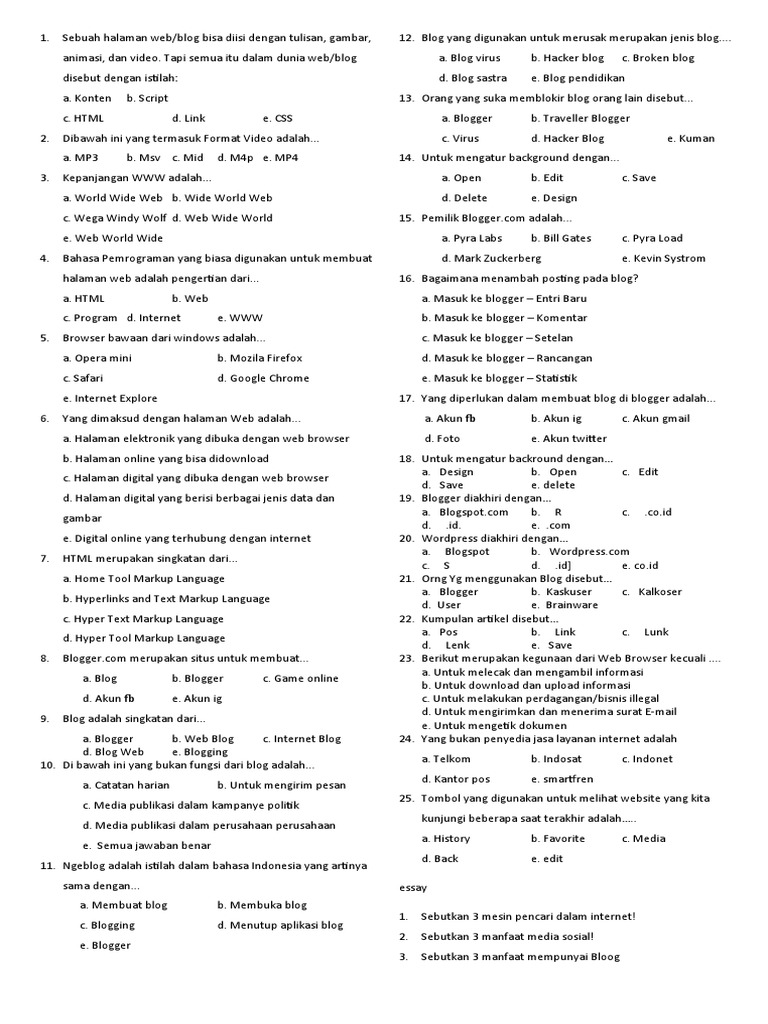 1. Sebuah halaman web/blog bisa diisi dengan tulisan, gambar, animasi, dan video. Tapi semua itu dalam dunia web/blog disebut dengan istilah:
a. Konten b. Script
c. HTML d. Link e. CSS
2. Dibawah ini yang termasuk Format Video adalah...
a. MP3 b. Msv c. Mid d. M4p e. MP4
3. Kepanjangan WWW adalah...
a. World Wide Web b. Wide World Web
c. Wega Windy Wolf d. Web Wide World
e. Web World Wide
4. Bahasa Pemrograman yang biasa digunakan untuk membuat halaman web adalah pengertian dari...
a. HTML b. Web
c. Program d. Internet e. WWW
5. Browser bawaan dari windows adalah...
a. Opera mini b. Mozila Firefox
c. Safari d. Google Chrome
e. Internet Explore
6. Yang dimaksud dengan halaman Web adalah...
a. Halaman elektronik yang dibuka dengan web browser
b. Halaman online yang bisa didownload
c. Halaman digital yang dibuka dengan web browser
d. Halaman digital yang berisi berbagai jenis data dan gambar
e. Digital online yang terhubung dengan internet
7. HTML merupakan singkatan dari...
a. Home Tool Markup Language
b. Hyperlinks and Text Markup Language
c. Hyper Text Markup Language
d. Hyper Tool Markup Language
8. Blogger.com merupakan situs untuk membuat...
a. Blog b. Blogger c. Game online
d. Akun fb e. Akun ig
9. Blog adalah singkatan dari...
a. Blogger b. Web Blog c. Internet Blog
d. Blog Web e. Blogging
10. Di bawah ini yang bukan fungsi dari blog adalah...
a. Catatan harian b. Untuk mengirim pesan
c. Media publikasi dalam kampanye politik
d. Media publikasi dalam perusahaan perusahaan
e. Semua jawaban benar
11. Ngeblog adalah istilah dalam bahasa Indonesia yang artinya sama dengan...
a. Membuat blog b. Membuka blog
c. Blogging d. Menutup aplikasi blog
e. Blogger
12. Blog yang digunakan untuk merusak merupakan jenis blog....
a. Blog virus b. Hacker blog c. Broken blog
d. Blog sastra e. Blog pendidikan
13. Orang yang suka memblokir blog orang lain disebut...
a. Blogger b. Traveller Blogger
c. Virus d. Hacker Blog e. Kuman
14. Untuk mengatur background dengan...
a. Open b. Edit c. Save
d. Delete e. Design
15. Pemilik Blogger.com adalah...
a. Pyra Labs b. Bill Gates c. Pyra Load
d. Mark Zuckerberg e. Kevin Systrom
16. Bagaimana menambah posting pada blog?
a. Masuk ke blogger – Entri Baru
b. Masuk ke blogger – Komentar
c. Masuk ke blogger – Setelan
d. Masuk ke blogger – Rancangan
e. Masuk ke blogger – Statistik
17. Yang diperlukan dalam membuat blog di blogger adalah...
a. Akun fb b. Akun ig c. Akun gmail
d. Foto e. Akun twitter
18. Untuk mengatur backround dengan...
a. Design b. Open c. Edit
d. Save e. delete
19. Blogger diakhiri dengan...
a. Blogspot.com b. R c. .co.id
d. .id. e. .com
20. Wordpress diakhiri dengan...
a. Blogspot b. Wordpress.com
c. S d. .id] e. co.id
21. Orng Yg menggunakan Blog disebut...
a. Blogger b. Kaskuser c. Kalkoser
d. User e. Brainware
22. Kumpulan artikel disebut...
a. Pos b. Link c. Lunk
d. Lenk e. Save
23. Berikut merupakan kegunaan dari Web Browser kecuali ....
a. Untuk melecak dan mengambil informasi
b. Untuk download dan upload informasi
c. Untuk melakukan perdagangan/bisnis illegal
d. Untuk mengirimkan dan menerima surat E-mail
e. Untuk mengetik dokumen
24. Yang bukan penyedia jasa layanan internet adalah
a. Telkom b. Indosat c. Indonet
d. Kantor pos e. smartfren
25. Tombol yang digunakan untuk melihat website yang kita kunjungi beberapa saat terakhir adalah.....
a. History b. Favorite c. Media
d. Back e. edit

essay

1. Sebutkan 3 mesin pencari dalam internet!
2. Sebutkan 3 manfaat media sosial!
3. Sebutkan 3 manfaat mempunyai Bloog